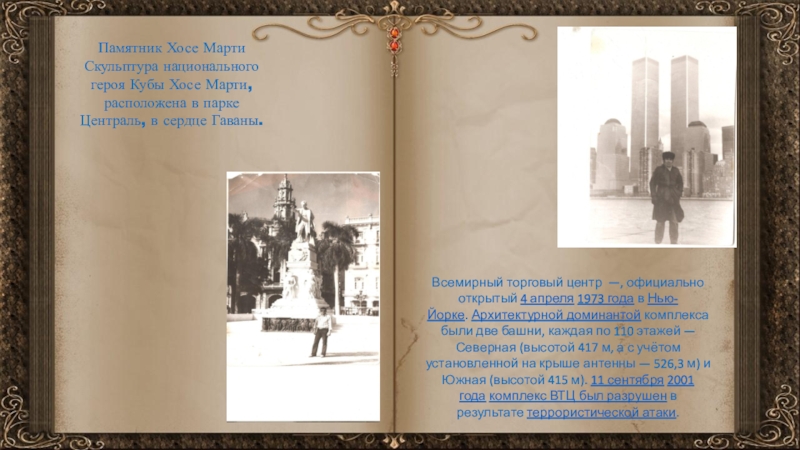 Памятник Хосе Марти Скульптура национального героя Кубы Хосе Марти, расположена в парке Централь, в сердце Гаваны.

Всемирный торговый центр —, официально открытый 4 апреля 1973 года в Нью-Йорке. Архитектурной доминантой комплекса были две башни, каждая по 110 этажей — Северная (высотой 417 м, а с учётом установленной на крыше антенны — 526,3 м) и Южная (высотой 415 м). 11 сентября 2001 года комплекс ВТЦ был разрушен в результате террористической атаки.